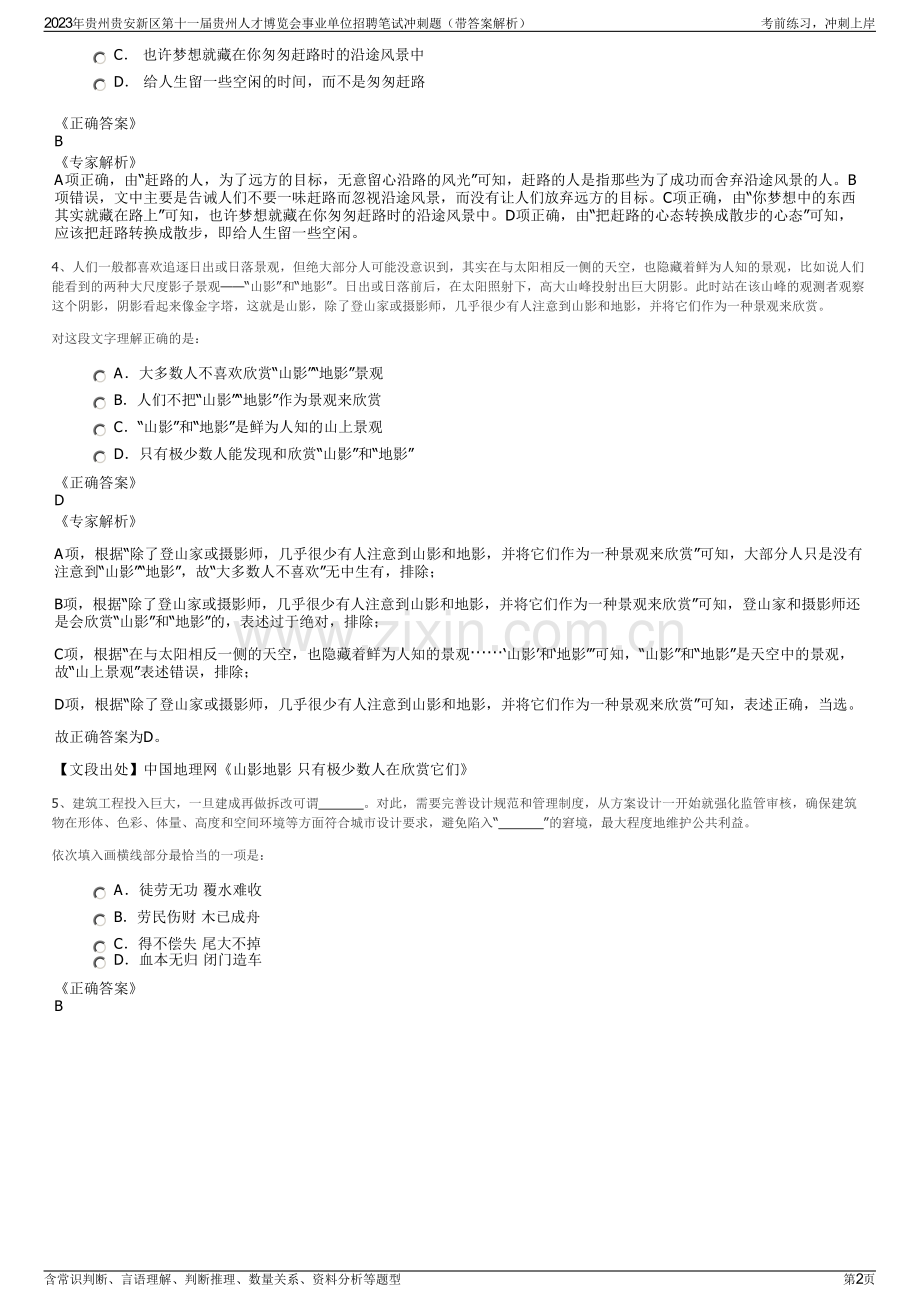 2023年贵州贵安新区第十一届贵州人才博览会事业单位招聘笔试冲刺题（带答案解析）
考前练习，冲刺上岸

C． 也许梦想就藏在你匆匆赶路时的沿途风景中
D． 给人生留一些空闲的时间，而不是匆匆赶路

《正确答案》
B
《专家解析》
A项正确，由“赶路的人，为了远方的目标，无意留心沿路的风光”可知，赶路的人是指那些为了成功而舍弃沿途风景的人。B项错误，文中主要是告诫人们不要一味赶路而忽视沿途风景，而没有让人们放弃远方的目标。C项正确，由“你梦想中的东西其实就藏在路上”可知，也许梦想就藏在你匆匆赶路时的沿途风景中。D项正确，由“把赶路的心态转换成散步的心态”可知，应该把赶路转换成散步，即给人生留一些空闲。

4、人们一般都喜欢追逐日出或日落景观，但绝大部分人可能没意识到，其实在与太阳相反一侧的天空，也隐藏着鲜为人知的景观，比如说人们能看到的两种大尺度影子景观——“山影”和“地影”。日出或日落前后，在太阳照射下，高大山峰投射出巨大阴影。此时站在该山峰的观测者观察这个阴影，阴影看起来像金字塔，这就是山影，除了登山家或摄影师，几乎很少有人注意到山影和地影，并将它们作为一种景观来欣赏。

对这段文字理解正确的是：

A． 大多数人不喜欢欣赏“山影”“地影”景观
B． 人们不把“山影”“地影”作为景观来欣赏
C． “山影”和“地影”是鲜为人知的山上景观
D． 只有极少数人能发现和欣赏“山影”和“地影”

《正确答案》
D
《专家解析》

A项，根据“除了登山家或摄影师，几乎很少有人注意到山影和地影，并将它们作为一种景观来欣赏”可知，大部分人只是没有注意到“山影”“地影”，故“大多数人不喜欢”无中生有，排除；

B项，根据“除了登山家或摄影师，几乎很少有人注意到山影和地影，并将它们作为一种景观来欣赏”可知，登山家和摄影师还是会欣赏“山影”和“地影”的，表述过于绝对，排除；

C项，根据“在与太阳相反一侧的天空，也隐藏着鲜为人知的景观……‘山影’和‘地影’”可知，“山影”和“地影”是天空中的景观，故“山上景观”表述错误，排除；

D项，根据“除了登山家或摄影师，几乎很少有人注意到山影和地影，并将它们作为一种景观来欣赏”可知，表述正确，当选。

故正确答案为D。

【文段出处】中国地理网《山影地影 只有极少数人在欣赏它们》

5、建筑工程投入巨大，一旦建成再做拆改可谓____。对此，需要完善设计规范和管理制度，从方案设计一开始就强化监管审核，确保建筑物在形体、色彩、体量、高度和空间环境等方面符合城市设计要求，避免陷入“____”的窘境，最大程度地维护公共利益。

依次填入画横线部分最恰当的一项是：

A． 徒劳无功 覆水难收
B． 劳民伤财 木已成舟
C． 得不偿失 尾大不掉
D． 血本无归 闭门造车

《正确答案》
B

含常识判断、言语理解、判断推理、数量关系、资料分析等题型
第2页

www.zixin.com.cn